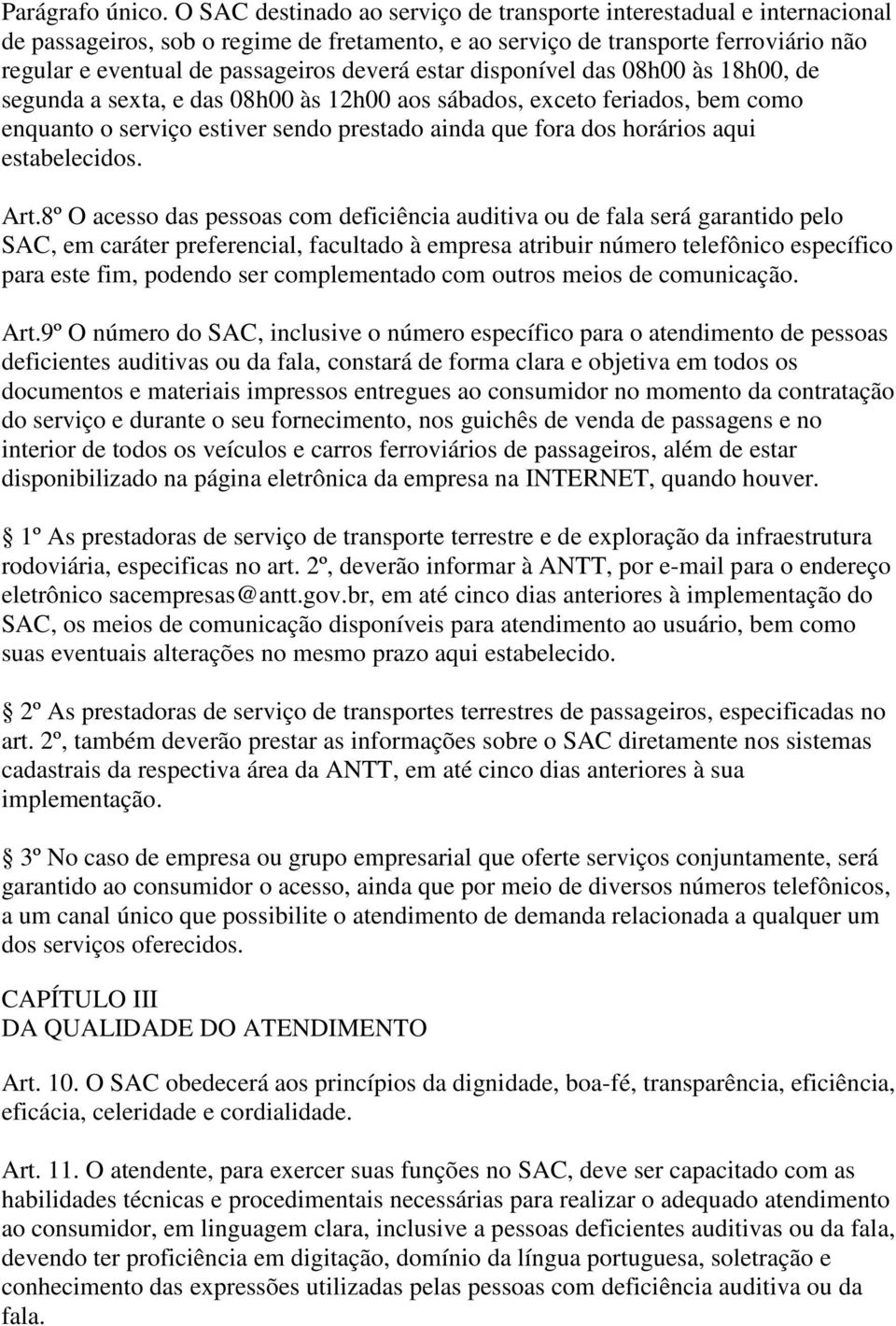 Parágrafo único. O SAC destinado ao serviço de transporte interestadual e internacional de passageiros, sob o regime de fretamento, e ao serviço de transporte ferroviário não regular e eventual de passageiros deverá estar disponível das 08h00 às 18h00, de segunda a sexta, e das 08h00 às 12h00 aos sábados, exceto feriados, bem como enquanto o serviço estiver sendo prestado ainda que fora dos horários aqui estabelecidos.

Art.8º O acesso das pessoas com deficiência auditiva ou de fala será garantido pelo SAC, em caráter preferencial, facultado à empresa atribuir número telefônico específico para este fim, podendo ser complementado com outros meios de comunicação.

Art.9º O número do SAC, inclusive o número específico para o atendimento de pessoas deficientes auditivas ou da fala, constará de forma clara e objetiva em todos os documentos e materiais impressos entregues ao consumidor no momento da contratação do serviço e durante o seu fornecimento, nos guichês de venda de passagens e no interior de todos os veículos e carros ferroviários de passageiros, além de estar disponibilizado na página eletrônica da empresa na INTERNET, quando houver.

1º As prestadoras de serviço de transporte terrestre e de exploração da infraestrutura rodoviária, especificas no art. 2º, deverão informar à ANTT, por e-mail para o endereço eletrônico sacempresas@antt.gov.br, em até cinco dias anteriores à implementação do SAC, os meios de comunicação disponíveis para atendimento ao usuário, bem como suas eventuais alterações no mesmo prazo aqui estabelecido.

2º As prestadoras de serviço de transportes terrestres de passageiros, especificadas no art. 2º, também deverão prestar as informações sobre o SAC diretamente nos sistemas cadastrais da respectiva área da ANTT, em até cinco dias anteriores à sua implementação.

3º No caso de empresa ou grupo empresarial que oferte serviços conjuntamente, será garantido ao consumidor o acesso, ainda que por meio de diversos números telefônicos, a um canal único que possibilite o atendimento de demanda relacionada a qualquer um dos serviços oferecidos.

CAPÍTULO III
DA QUALIDADE DO ATENDIMENTO

Art. 10. O SAC obedecerá aos princípios da dignidade, boa-fé, transparência, eficiência, eficácia, celeridade e cordialidade.

Art. 11. O atendente, para exercer suas funções no SAC, deve ser capacitado com as habilidades técnicas e procedimentais necessárias para realizar o adequado atendimento ao consumidor, em linguagem clara, inclusive a pessoas deficientes auditivas ou da fala, devendo ter proficiência em digitação, domínio da língua portuguesa, soletração e conhecimento das expressões utilizadas pelas pessoas com deficiência auditiva ou da fala.